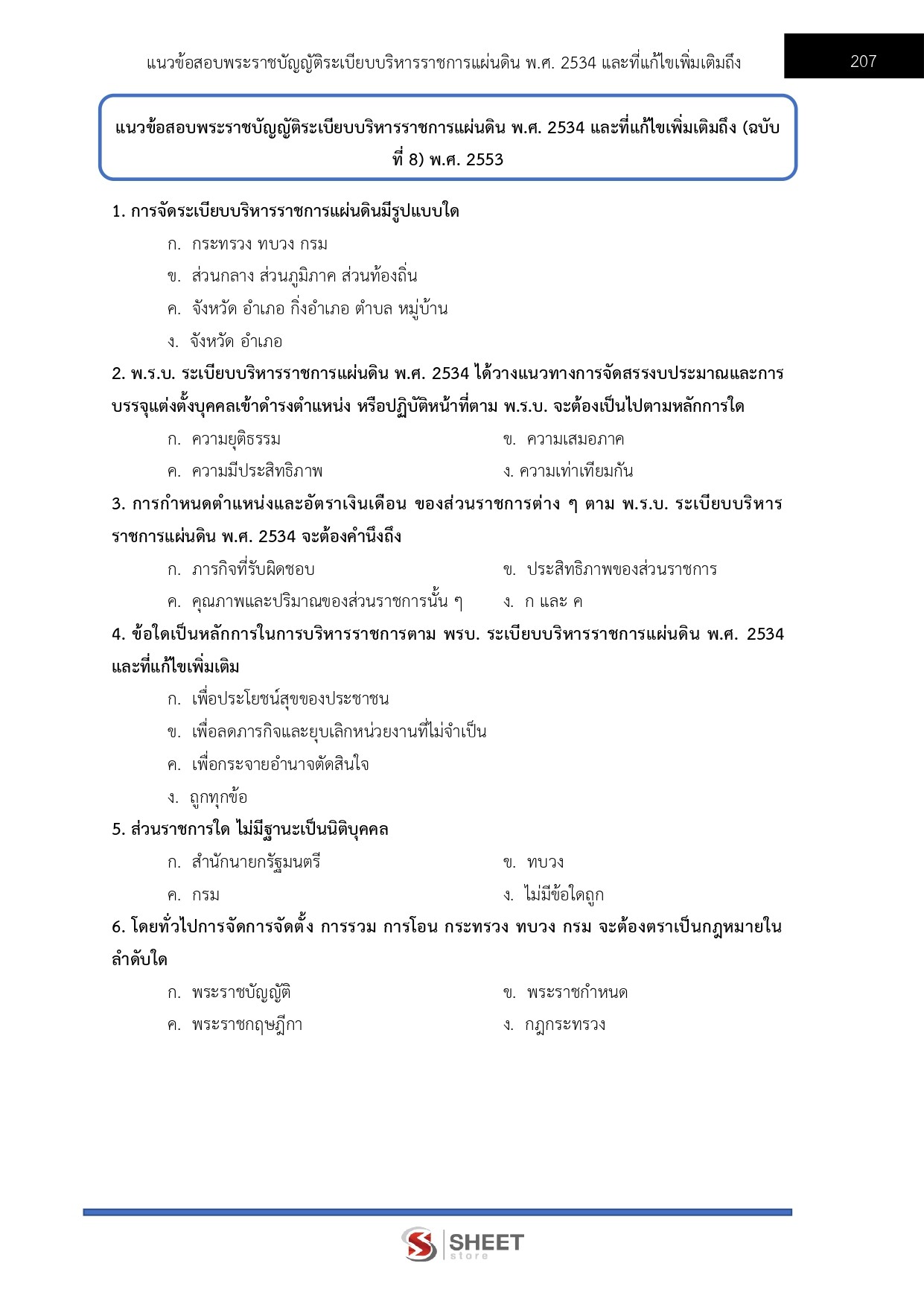 แนวข้อสอบพระราชบัญญัติระเบียบบริหารราชการแผ่นดิน พ.ศ. 2534 และที่แก้ไขเพิ่มเติมถึง

207

แนวข้อสอบพระราชบัญญัติระเบียบบริหารราชการแผ่นดิน พ.ศ. 2534 และที่แก้ไขเพิ่มเติมถึง (ฉบับที่ 8) พ.ศ. 2553

1. การจัดระเบียบบริหารราชการแผ่นดินมีรูปแบบใด

ก. กระทรวง ทบวง กรม

ข. ส่วนกลาง ส่วนภูมิภาค ส่วนท้องถิ่น

ค. จังหวัด อำเภอ กิ่งอำเภอ ตำบล หมู่บ้าน

ง. จังหวัด อำเภอ

2. พ.ร.บ. ระเบียบบริหารราชการแผ่นดิน พ.ศ. 2534 ได้วางแนวทางการจัดสรรงบประมาณและการบรรจุแต่งตั้งบุคคลเข้าดำรงตำแหน่ง หรือปฏิบัติหน้าที่ตาม พ.ร.บ. จะต้องเป็นไปตามหลักการใด

ก. ความยุติธรรม

ข. ความเสมอภาค

ค. ความมีประสิทธิภาพ

ง. ความเท่าเทียมกัน

3. การกำหนดตำแหน่งและอัตราเงินเดือน ของส่วนราชการต่าง ๆ ตาม พ.ร.บ. ระเบียบบริหารราชการแผ่นดิน พ.ศ. 2534 จะต้องคำนึงถึง

ก. ภารกิจที่รับผิดชอบ

ข. ประสิทธิภาพของส่วนราชการ

ค. คุณภาพและปริมาณของส่วนราชการนั้น ๆ

ง. ก และ ค

4. ข้อใดเป็นหลักการในการบริหารราชการตาม พรบ. ระเบียบบริหารราชการแผ่นดิน พ.ศ. 2534 และที่แก้ไขเพิ่มเติม

ก. เพื่อประโยชน์สุขของประชาชน

ข. เพื่อลดภารกิจและยุบเลิกหน่วยงานที่ไม่จำเป็น

ค. เพื่อกระจายอำนาจตัดสินใจ

ง. ถูกทุกข้อ

5. ส่วนราชการใด ไม่มีฐานะเป็นนิติบุคคล

ก. สำนักนายกรัฐมนตรี

ข. ทบวง

ค. กรม

ง. ไม่มีข้อใดถูก

6. โดยทั่วไปการจัดการจัดตั้ง การรวม การโอน กระทรวง ทบวง กรม จะต้องตราเป็นกฎหมายในลำดับใด

ก. พระราชบัญญัติ

ข. พระราชกำหนด

ค. พระราชกฤษฎีกา

ง. กฎกระทรวง

SHEET store